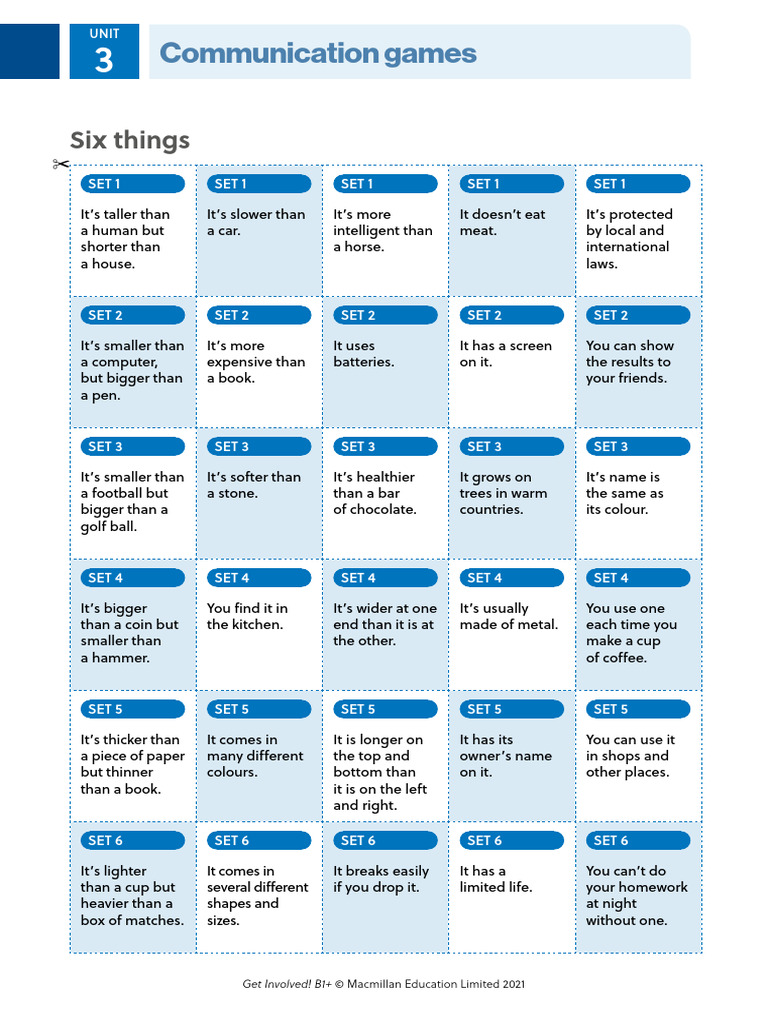 UNIT
3
Communication games

Six things

| SET 1 It's taller than a human but shorter than a house. | SET 1 It's slower than a car. | SET 1 It's more intelligent than a horse. | SET 1 It doesn't eat meat. | SET 1 It's protected by local and international laws. |
|---|---|---|---|---|
| SET 2 It's smaller than a computer, but bigger than a pen. | SET 2 It's more expensive than a book. | SET 2 It uses batteries. | SET 2 It has a screen on it. | SET 2 You can show the results to your friends. |
| SET 3 It's smaller than a football but bigger than a golf ball. | SET 3 It's softer than a stone. | SET 3 It's healthier than a bar of chocolate. | SET 3 It grows on trees in warm countries. | SET 3 It's name is the same as its colour. |
| SET 4 It's bigger than a coin but smaller than a hammer. | SET 4 You find it in the kitchen. | SET 4 It's wider at one end than it is at the other. | SET 4 It's usually made of metal. | SET 4 You use one each time you make a cup of coffee. |
| SET 5 It's thicker than a piece of paper but thinner than a book. | SET 5 It comes in many different colours. | SET 5 It is longer on the top and bottom than it is on the left and right. | SET 5 It has its owner's name on it. | SET 5 You can use it in shops and other places. |
| SET 6 It's lighter than a cup but heavier than a box of matches. | SET 6 It comes in several different shapes and sizes. | SET 6 It breaks easily if you drop it. | SET 6 It has a limited life. | SET 6 You can't do your homework at night without one. |

Get Involved! B1+ © Macmillan Education Limited 2021